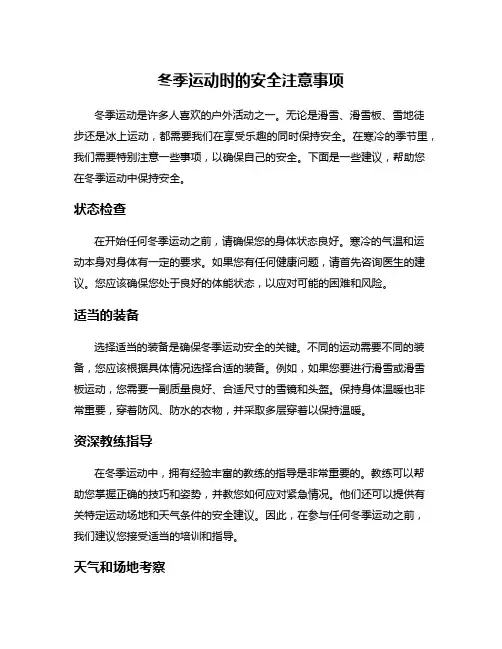 冬季运动时的安全注意事项

冬季运动是许多人喜欢的户外活动之一。无论是滑雪、滑雪板、雪地徒步还是冰上运动，都需要我们在享受乐趣的同时保持安全。在寒冷的季节里，我们需要特别注意一些事项，以确保自己的安全。下面是一些建议，帮助您在冬季运动中保持安全。

状态检查

在开始任何冬季运动之前，请确保您的身体状态良好。寒冷的气温和运动本身对身体有一定的要求。如果您有任何健康问题，请首先咨询医生的建议。您应该确保您处于良好的体能状态，以应对可能的困难和风险。

适当的装备

选择适当的装备是确保冬季运动安全的关键。不同的运动需要不同的装备，您应该根据具体情况选择合适的装备。例如，如果您要进行滑雪或滑雪板运动，您需要一副质量良好、合适尺寸的雪镜和头盔。保持身体温暖也非常重要，穿着防风、防水的衣物，并采取多层穿着以保持温暖。

资深教练指导

在冬季运动中，拥有经验丰富的教练的指导是非常重要的。教练可以帮助您掌握正确的技巧和姿势，并教您如何应对紧急情况。他们还可以提供有关特定运动场地和天气条件的安全建议。因此，在参与任何冬季运动之前，我们建议您接受适当的培训和指导。

天气和场地考察